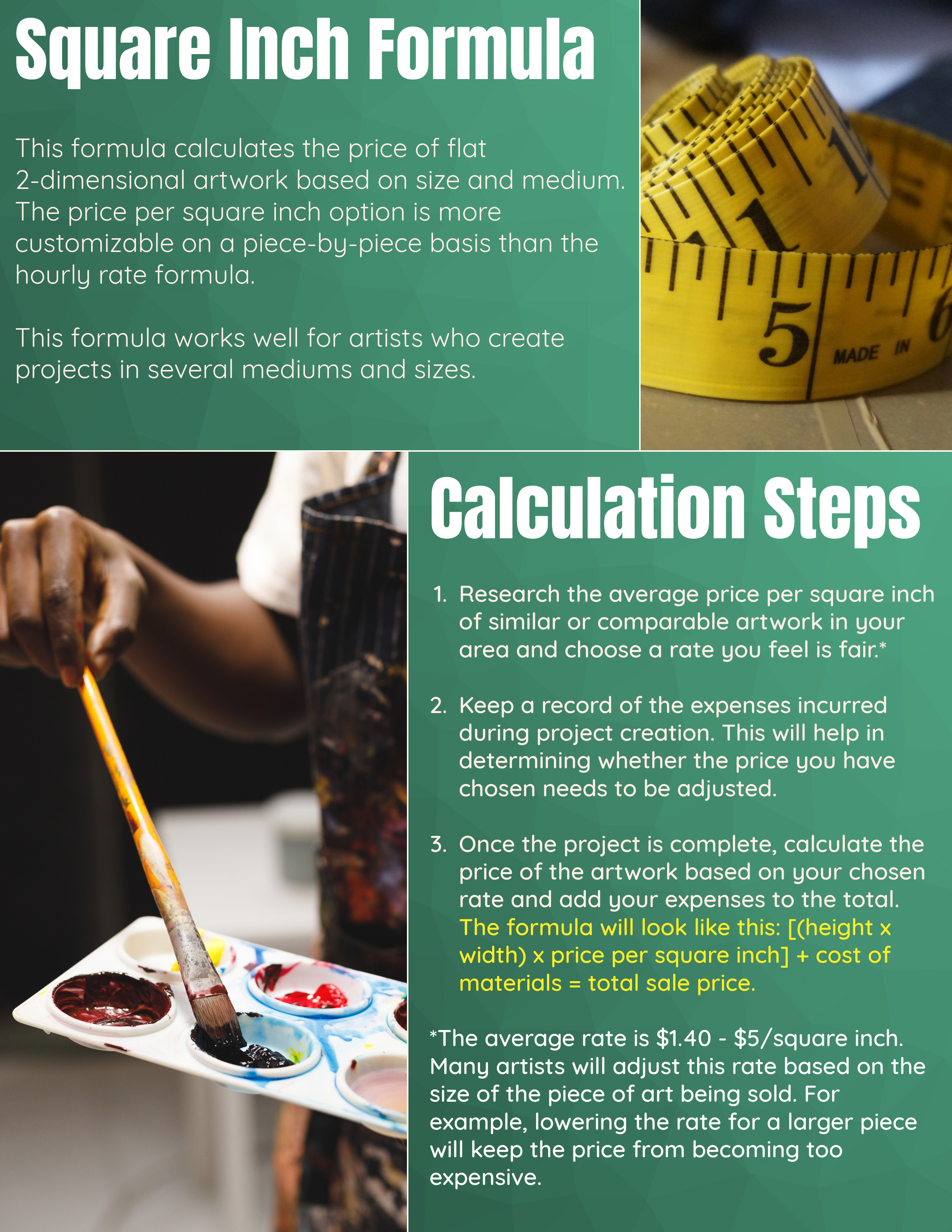 Square Inch Formula

This formula calculates the price of flat 2-dimensional artwork based on size and medium. The price per square inch option is more customizable on a piece-by-piece basis than the hourly rate formula.

This formula works well for artists who create projects in several mediums and sizes.

Calculation Steps

1. Research the average price per square inch of similar or comparable artwork in your area and choose a rate you feel is fair.*

2. Keep a record of the expenses incurred during project creation. This will help in determining whether the price you have chosen needs to be adjusted.

3. Once the project is complete, calculate the price of the artwork based on your chosen rate and add your expenses to the total. The formula will look like this: [(height x width) x price per square inch] + cost of materials = total sale price.

*The average rate is $1.40 - $5/square inch. Many artists will adjust this rate based on the size of the piece of art being sold. For example, lowering the rate for a larger piece will keep the price from becoming too expensive.